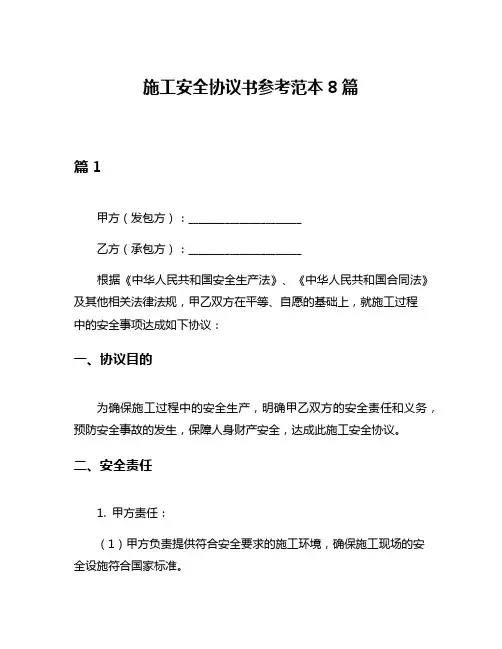 施工安全协议书参考范本 8 篇

篇 1

甲方（发包方）：____________________

乙方（承包方）：____________________

根据《中华人民共和国安全生产法》、《中华人民共和国合同法》及其他相关法律法规，甲乙双方在平等、自愿的基础上，就施工过程中的安全事项达成如下协议：

一、协议目的

为确保施工过程中的安全生产，明确甲乙双方的安全责任和义务，预防安全事故的发生，保障人身财产安全，达成此施工安全协议。

二、安全责任

1. 甲方责任：

（1）甲方负责提供符合安全要求的施工环境，确保施工现场的安全设施符合国家标准。